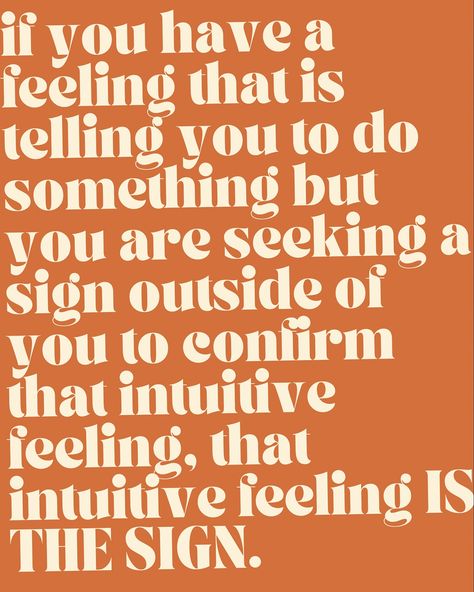 if you have a feeling that is telling you to do something but you are seeking a sign outside of you to confirm that intuitive feeling, that intuitive feeling IS THE SIGN.